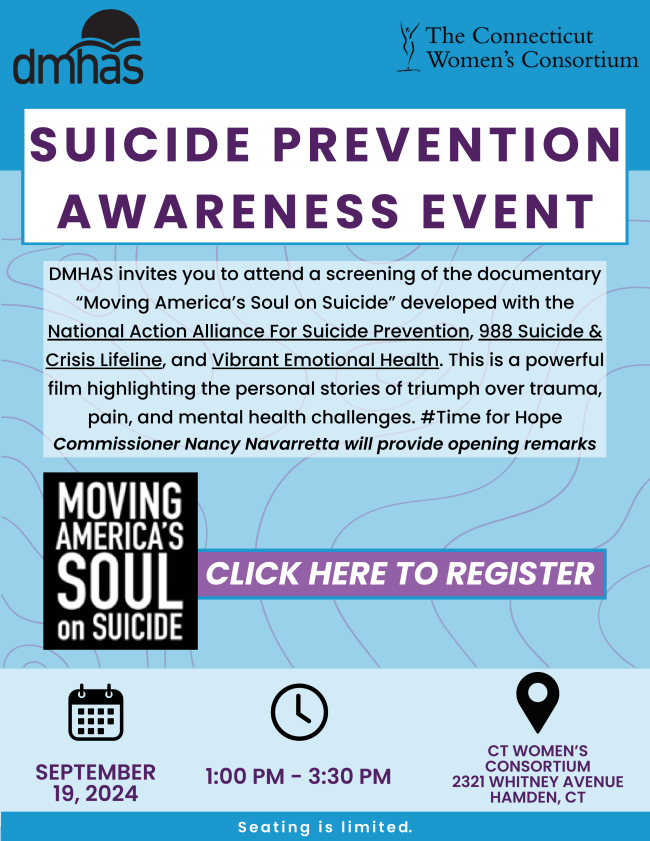 dmhas

The Connecticut Women's Consortium

SUICIDE PREVENTION AWARENESS EVENT

DMHAS invites you to attend a screening of the documentary "Moving America's Soul on Suicide" developed with the National Action Alliance For Suicide Prevention, 988 Suicide & Crisis Lifeline, and Vibrant Emotional Health. This is a powerful film highlighting the personal stories of triumph over trauma, pain, and mental health challenges. #Time for Hope

Commissioner Nancy Navarretta will provide opening remarks

MOVING AMERICA'S SOUL on SUICIDE

CLICK HERE TO REGISTER

SEPTEMBER 19, 2024

1:00 PM - 3:30 PM

CT WOMEN'S CONSORTIUM
2321 WHITNEY AVENUE
HAMDEN, CT

Seating is limited.